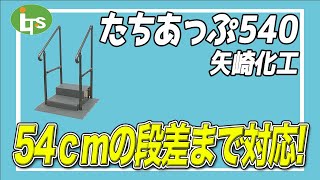 its

たちあっぷ540
矢崎化工

54cmの段差まで対応!